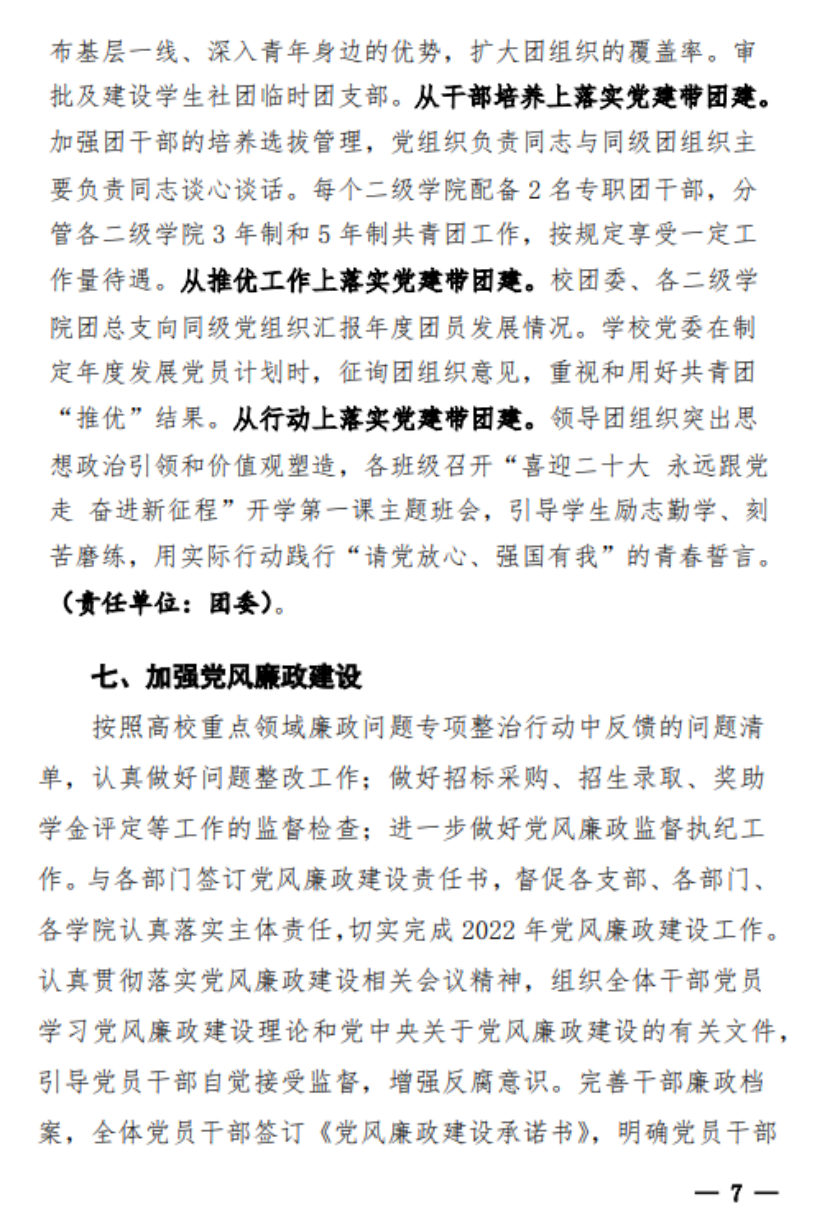 布基层一线、深入青年身边的优势，扩大团组织的覆盖率。审批及建设学生社团临时团支部。从干部培养上落实党建带团建。加强团干部的培养选拔管理，党组织负责同志与同级团组织主要负责同志谈心谈话。每个二级学院配备 2 名专职团干部，分管各二级学院 3 年制和 5 年制共青团工作，按规定享受一定工作量待遇。从推优工作上落实党建带团建。校团委、各二级学院团总支向同级党组织汇报年度团员发展情况。学校党委在制定年度发展党员计划时，征询团组织意见，重视和用好共青团“推优”结果。从行动上落实党建带团建。领导团组织突出思想政治引领和价值观塑造，各班级召开“喜迎二十大 永远跟党走 奋进新征程”开学第一课主题班会，引导学生励志勤学、刻苦磨练，用实际行动践行“请党放心、强国有我”的青春誓言。（责任单位：团委）。

七、加强党风廉政建设

按照高校重点领域廉政问题专项整治行动中反馈的问题清单，认真做好问题整改工作；做好招标采购、招生录取、奖助学金评定等工作的监督检查；进一步做好党风廉政监督执纪工作。与各部门签订党风廉政建设责任书，督促各支部、各部门、各学院认真落实主体责任，切实完成 2022 年党风廉政建设工作。认真贯彻落实党风廉政建设相关会议精神，组织全体干部党员学习党风廉政建设理论和党中央关于党风廉政建设的有关文件，引导党员干部自觉接受监督，增强反腐意识。完善干部廉政档案，全体党员干部签订《党风廉政建设承诺书》，明确党员干部

— 7 —